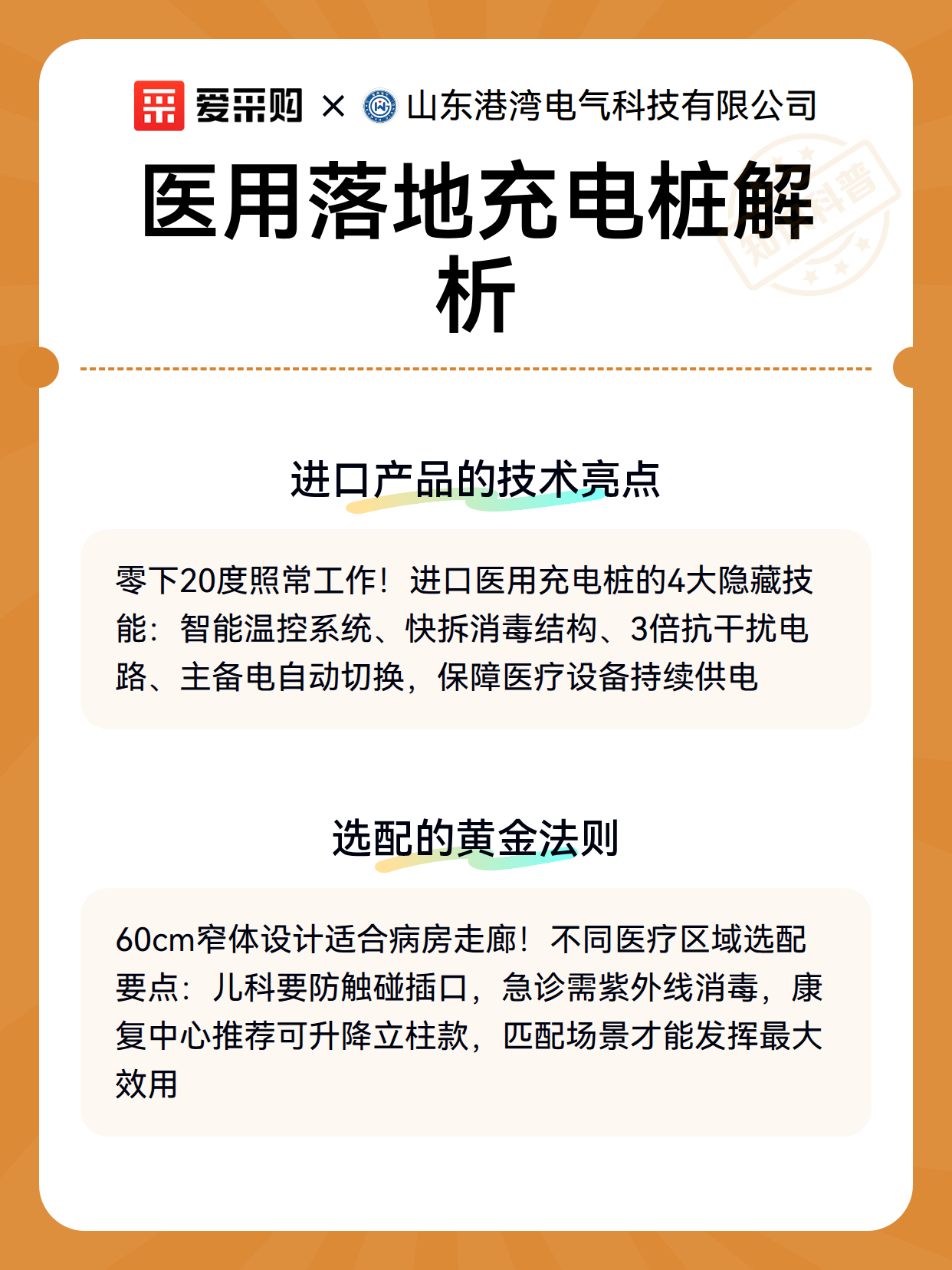 爱采购 × 山东港湾电气科技有限公司

医用落地充电桩解析

知识科普

进口产品的技术亮点

零下20度照常工作！进口医用充电桩的4大隐藏技能：智能温控系统、快拆消毒结构、3倍抗干扰电路、主备电自动切换，保障医疗设备持续供电

选配的黄金法则

60cm窄体设计适合病房走廊！不同医疗区域选配要点：儿科要防触碰插口，急诊需紫外线消毒，康复中心推荐可升降立柱款，匹配场景才能发挥最大效用